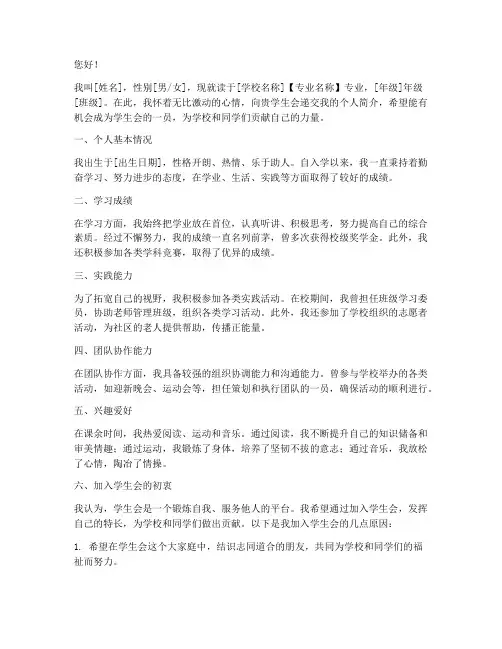 您好！

我叫[姓名]，性别[男/女]，现就读于[学校名称]【专业名称】专业，[年级]年级[班级]。在此，我怀着无比激动的心情，向贵学生会递交我的个人简介，希望能有机会成为学生会的一员，为学校和同学们贡献自己的力量。

一、个人基本情况

我出生于[出生日期]，性格开朗、热情、乐于助人。自入学以来，我一直秉持着勤奋学习、努力进步的态度，在学业、生活、实践等方面取得了较好的成绩。

二、学习成绩

在学习方面，我始终把学业放在首位，认真听讲、积极思考，努力提高自己的综合素质。经过不懈努力，我的成绩一直名列前茅，曾多次获得校级奖学金。此外，我还积极参加各类学科竞赛，取得了优异的成绩。

三、实践能力

为了拓宽自己的视野，我积极参加各类实践活动。在校期间，我曾担任班级学习委员，协助老师管理班级，组织各类学习活动。此外，我还参加了学校组织的志愿者活动，为社区的老人提供帮助，传播正能量。

四、团队协作能力

在团队协作方面，我具备较强的组织协调能力和沟通能力。曾参与学校举办的各类活动，如迎新晚会、运动会等，担任策划和执行团队的一员，确保活动的顺利进行。

五、兴趣爱好

在课余时间，我热爱阅读、运动和音乐。通过阅读，我不断提升自己的知识储备和审美情趣；通过运动，我锻炼了身体，培养了坚韧不拔的意志；通过音乐，我放松了心情，陶冶了情操。

六、加入学生会的初衷

我认为，学生会是一个锻炼自我、服务他人的平台。我希望通过加入学生会，发挥自己的特长，为学校和同学们做出贡献。以下是我加入学生会的几点原因：

1. 希望在学生会这个大家庭中，结识志同道合的朋友，共同为学校和同学们的福祉而努力。